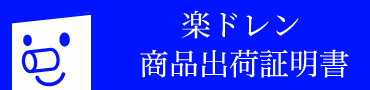 楽ドレン
商品出荷証明書